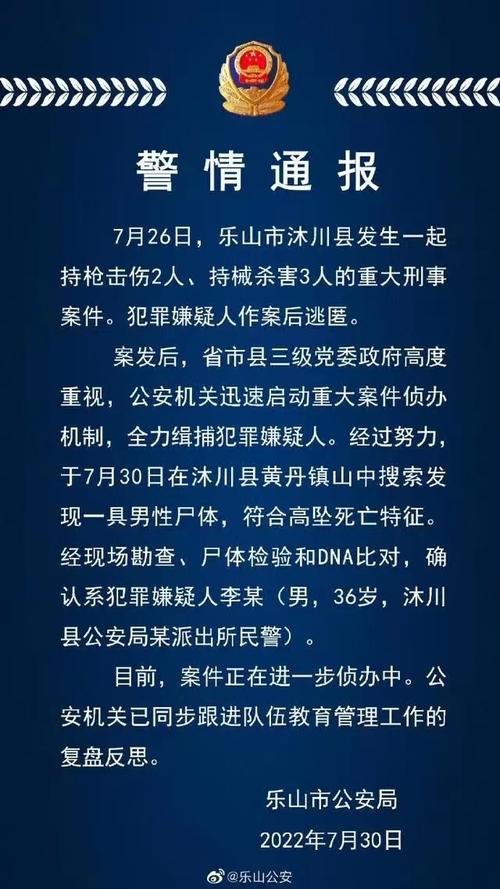 警情通报

7月26日，乐山市沐川县发生一起持枪击伤2人、持械杀害3人的重大刑事案件。犯罪嫌疑人作案后逃匿。

案发后，省市县三级党委政府高度重视，公安机关迅速启动重大案件侦办机制，全力缉捕犯罪嫌疑人。经过努力，于7月30日在沐川县黄丹镇山中搜索发现一具男性尸体，符合高坠死亡特征。经现场勘查、尸体检验和DNA比对，确认系犯罪嫌疑人李某（男，36岁，沐川县公安局某派出所民警）。

目前，案件正在进一步侦办中。公安机关已同步跟进队伍教育管理工作的复盘反思。

乐山市公安局
2022年7月30日

@乐山公安